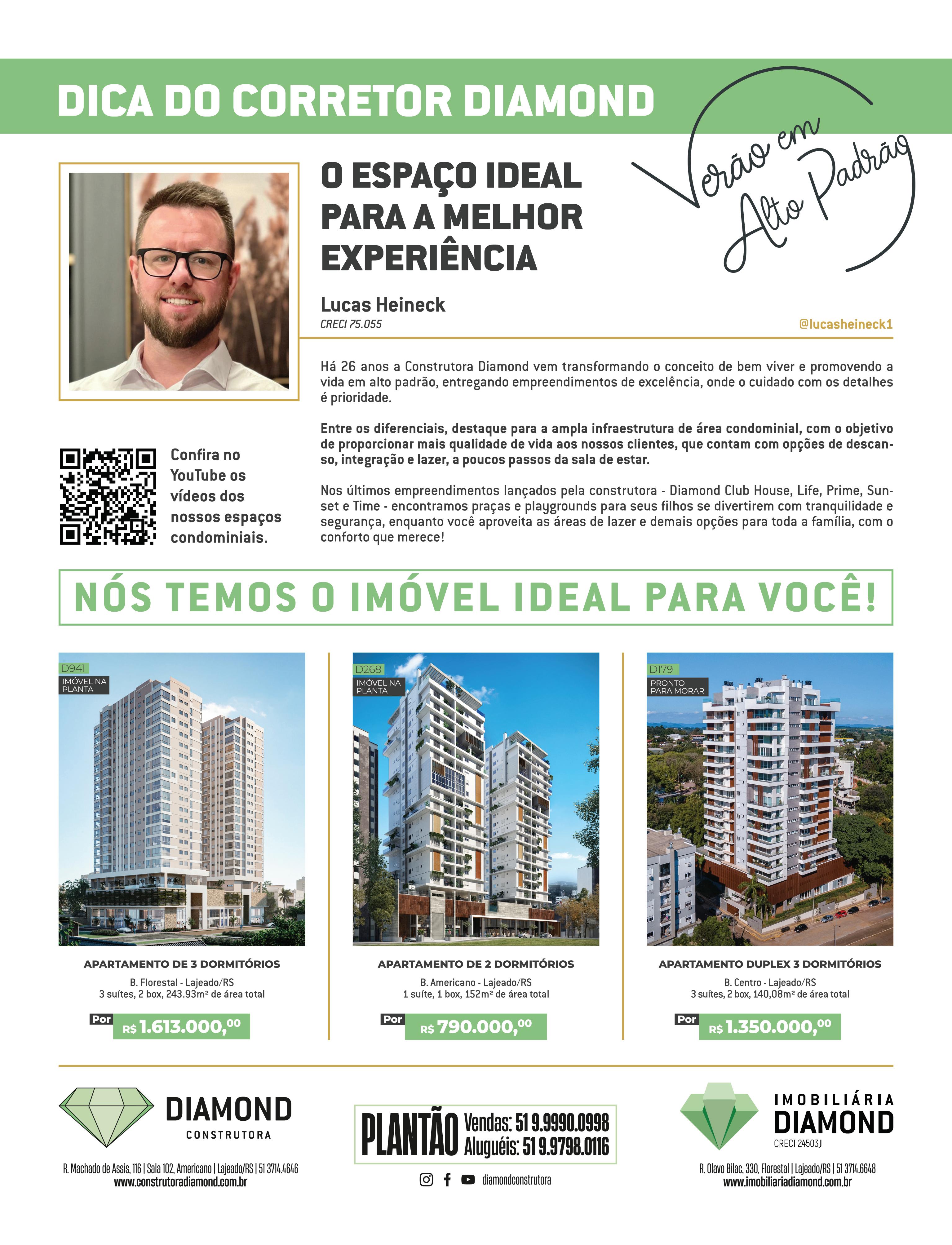 DICA DO CORRETOR DIAMOND

Verão em Alto Padrão

O ESPAÇO IDEAL PARA A MELHOR EXPERIÊNCIA

Lucas Heineck
CRECI 75.055

@lucasheineck1

Há 26 anos a Construtora Diamond vem transformando o conceito de bem viver e promovendo a vida em alto padrão, entregando empreendimentos de excelência, onde o cuidado com os detalhes é prioridade.

Entre os diferenciais, destaque para a ampla infraestrutura de área condominial, com o objetivo de proporcionar mais qualidade de vida aos nossos clientes, que contam com opções de descanso, integração e lazer, a poucos passos da sala de estar.

Nos últimos empreendimentos lançados pela construtora - Diamond Club House, Life, Prime, Sunset e Time - encontramos praças e playgrounds para seus filhos se divertirem com tranquilidade e segurança, enquanto você aproveita as áreas de lazer e demais opções para toda a família, com o conforto que merece!

Confira no YouTube os vídeos dos nossos espaços condominiais.

NÓS TEMOS O IMÓVEL IDEAL PARA VOCÊ!

D941
IMÓVEL NA PLANTA

APARTAMENTO DE 3 DORMITÓRIOS
B. Florestal - Lajeado/RS
3 suítes, 2 box, 243.93m² de área total
Por R$ 1.613.000,00

D268
IMÓVEL NA PLANTA

APARTAMENTO DE 2 DORMITÓRIOS
B. Americano - Lajeado/RS
1 suíte, 1 box, 152m² de área total
Por R$ 790.000,00

D179
PRONTO PARA MORAR

APARTAMENTO DUPLEX 3 DORMITÓRIOS
B. Centro - Lajeado/RS
3 suítes, 2 box, 140,08m² de área total
Por R$ 1.350.000,00

DIAMOND
CONSTRUTORA
R. Machado de Assis, 116 | Sala 102, Americano | Lajeado/RS | 51 3714.4646
www.construtoradiamond.com.br

PLANTÃO Vendas: 51 9.9990.0998
Aluguéis: 51 9.9798.0116
diamondconstrutora

IMOBILIÁRIA DIAMOND
CRECI 24503J
R. Olavo Bilac, 330, Florestal | Lajeado/RS | 51 3714.6648
www.imobiliariadiamond.com.br